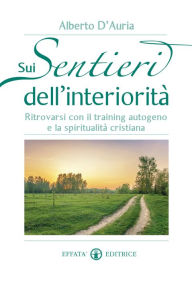 Alberto D'Auria

Sui Sentieri dell'interiorità

Ritrovarsi con il training autogeno e la spiritualità cristiana

EFFATA' EDITRICE